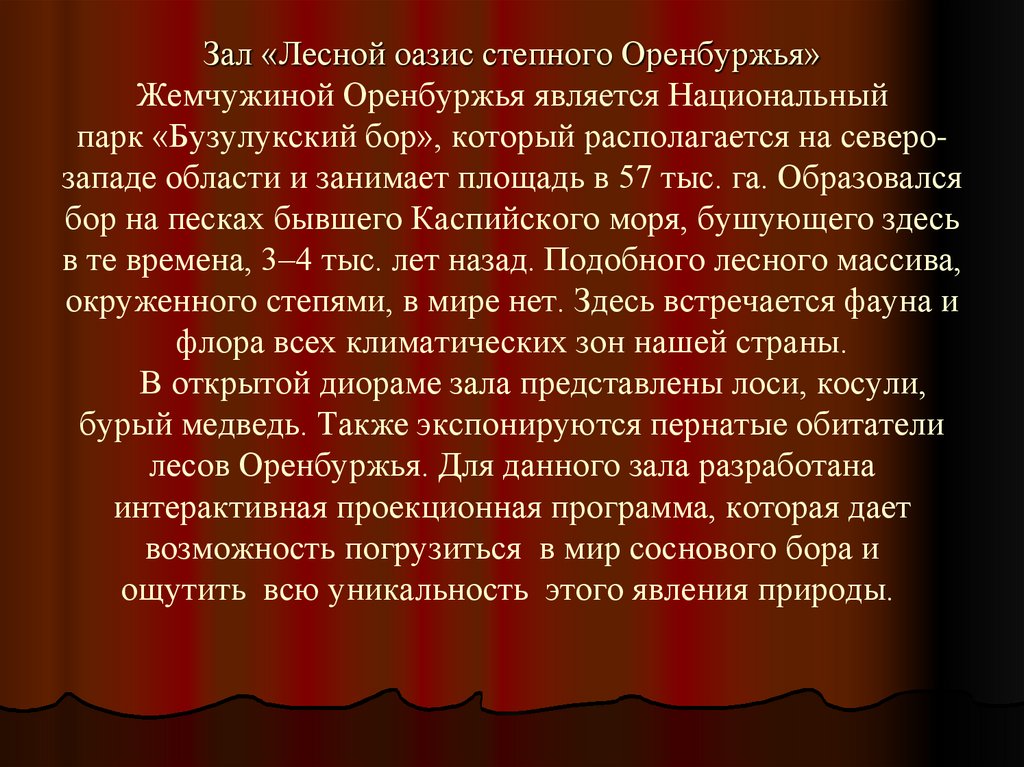 Зал «Лесной оазис степного Оренбуржья»
Жемчужиной Оренбуржья является Национальный парк «Бузулукский бор», который располагается на северо-западе области и занимает площадь в 57 тыс. га. Образовался бор на песках бывшего Каспийского моря, бушующего здесь в те времена, 3–4 тыс. лет назад. Подобного лесного массива, окруженного степями, в мире нет. Здесь встречается фауна и флора всех климатических зон нашей страны.

В открытой диораме зала представлены лоси, косули, бурый медведь. Также экспонируются пернатые обитатели лесов Оренбуржья. Для данного зала разработана интерактивная проекционная программа, которая дает возможность погрузиться в мир соснового бора и ощутить всю уникальность этого явления природы.